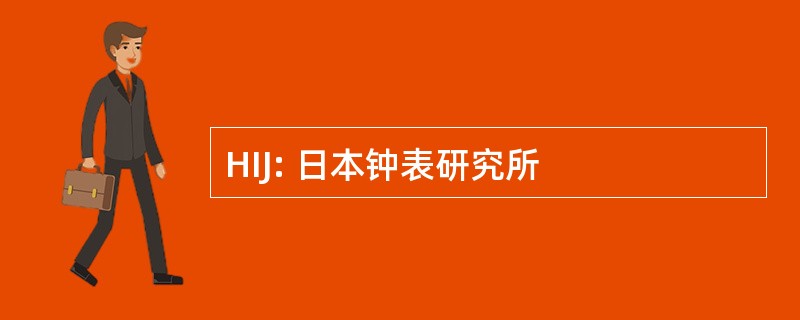 HIJ: 日本钟表研究所